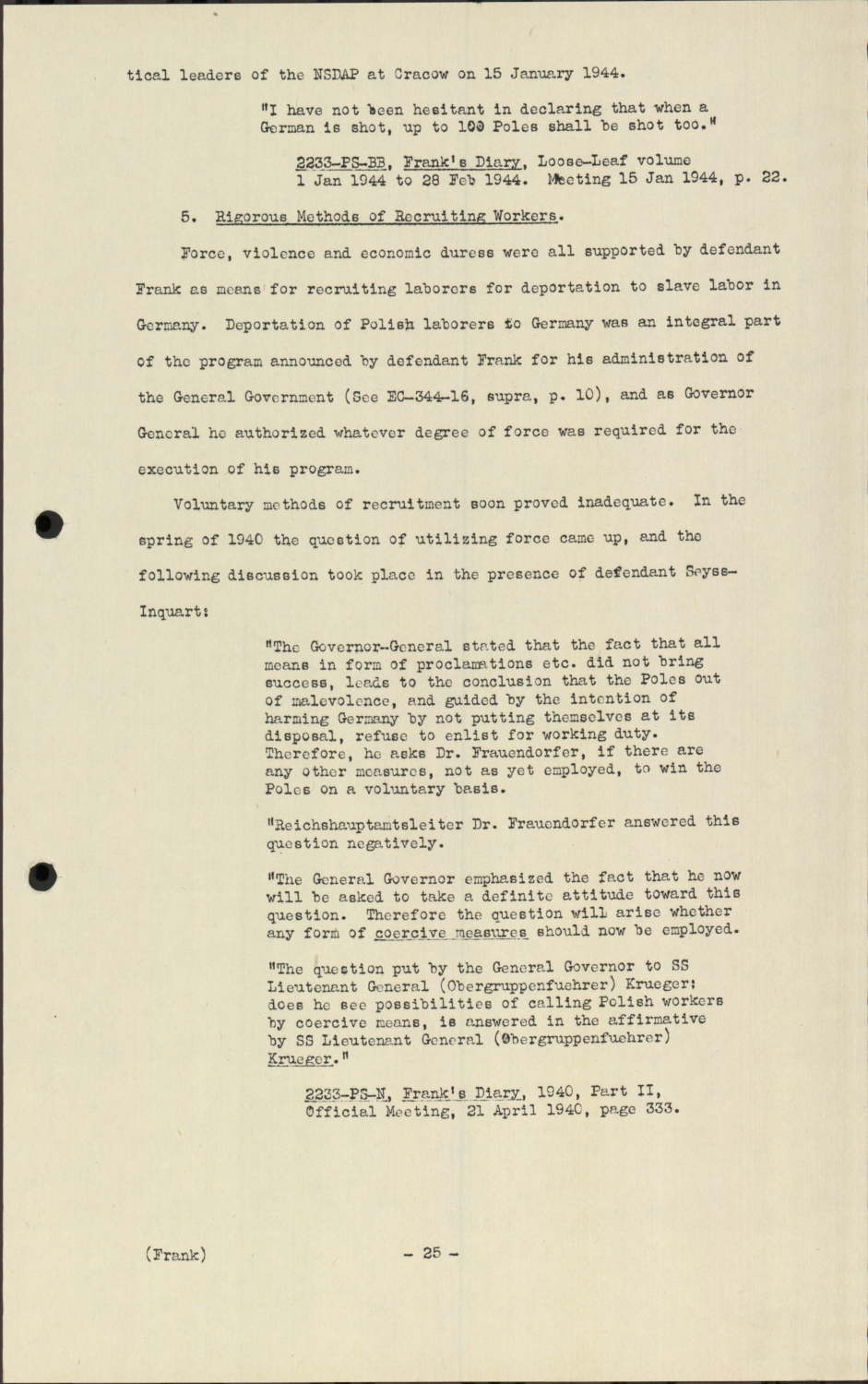 tical leaders of the NSDAP at Cracow on 15 January 1944.

"I have not been hesitant in declaring that when a German is shot, up to 100 Poles shall be shot too."

2233-PS-BB, Frank's Diary, Loose-Leaf volume 1 Jan 1944 to 28 Feb 1944. Meeting 15 Jan 1944, p. 22.

5. Rigorous Methods of Recruiting Workers.

Force, violence and economic duress were all supported by defendant Frank as means for recruiting laborers for deportation to slave labor in Germany. Deportation of Polish laborers to Germany was an integral part of the program announced by defendant Frank for his administration of the General Government (See EC-344-16, supra, p. 10), and as Governor General he authorized whatever degree of force was required for the execution of his program.

Voluntary methods of recruitment soon proved inadequate. In the spring of 1940 the question of utilizing force came up, and the following discussion took place in the presence of defendant Seyss-Inquart:

"The Governor-General stated that the fact that all means in form of proclamations etc. did not bring success, leads to the conclusion that the Poles out of malevolence, and guided by the intention of harming Germany by not putting themselves at its disposal, refuse to enlist for working duty. Therefore, he asks Dr. Frauendorfer, if there are any other measures, not as yet employed, to win the Poles on a voluntary basis.

"Reichshauptamtsleiter Dr. Frauendorfer answered this question negatively.

"The General Governor emphasized the fact that he now will be asked to take a definite attitude toward this question. Therefore the question will arise whether any form of coercive measures should now be employed.

"The question put by the General Governor to SS Lieutenant General (Obergruppenfuehrer) Krueger: does he see possibilities of calling Polish workers by coercive means, is answered in the affirmative by SS Lieutenant General (Obergruppenfuehrer) Krueger."

2233-PS-N, Frank's Diary, 1940, Part II, Official Meeting, 21 April 1940, page 333.

(Frank) - 25 -